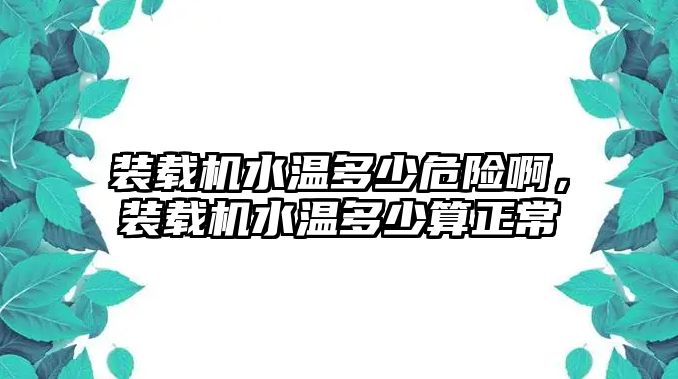 装载机水温多少危险啊，装载机水温多少算正常